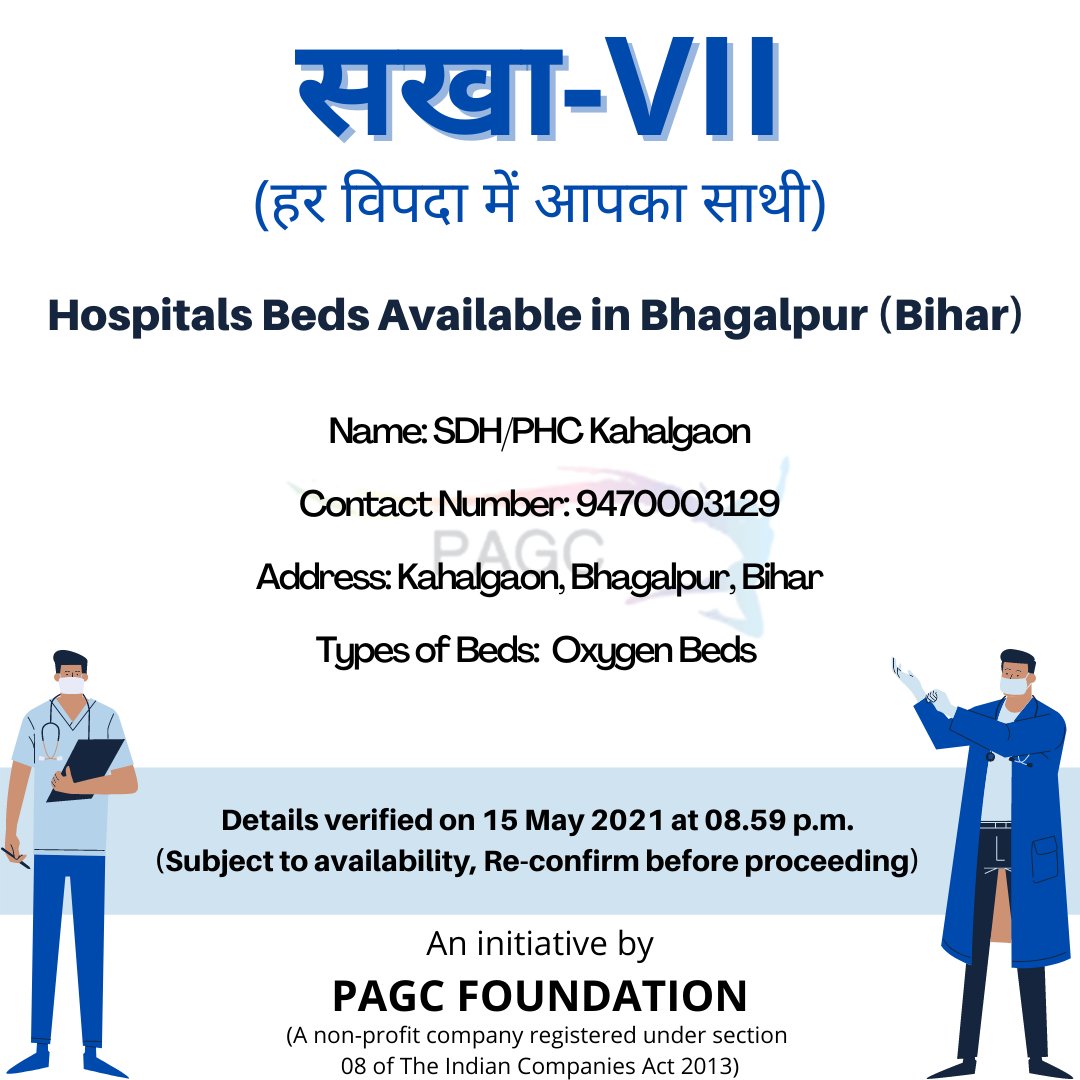 सखा-VII
(हर विपदा में आपका साथी)

Hospitals Beds Available in Bhagalpur (Bihar)

Name: SDH/PHC Kahalgaon

Contact Number: 9470003129

PAGC

Address: Kahalgaon, Bhagalpur, Bihar

Types of Beds: Oxygen Beds

Details verified on 15 May 2021 at 08.59 p.m.
(Subject to availability, Re-confirm before proceeding)

An initiative by
PAGC FOUNDATION
(A non-profit company registered under section 08 of The Indian Companies Act 2013)